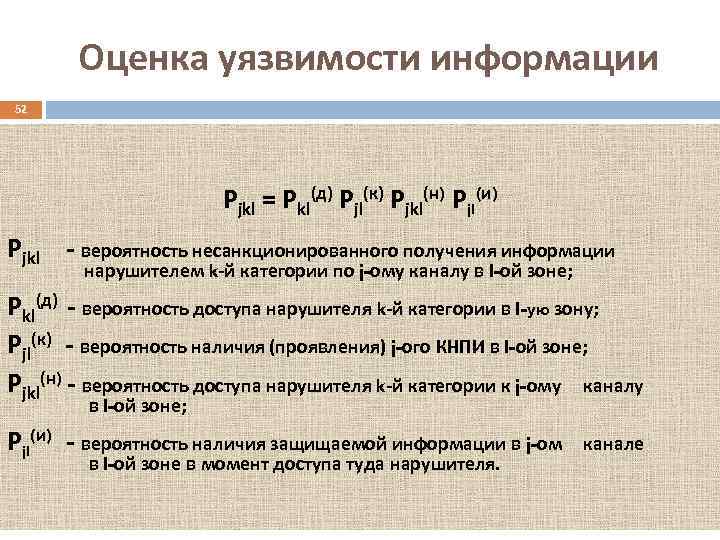 Оценка уязвимости информации

52

$P_{jkl} = P_{kl}^{(д)} P_{jl}^{(к)} P_{jkl}^{(н)} P_{jl}^{(и)}$

$P_{jkl}$ - вероятность несанкционированного получения информации нарушителем k-й категории по j-ому каналу в l-ой зоне;

$P_{kl}^{(д)}$ - вероятность доступа нарушителя k-й категории в l-ую зону;

$P_{jl}^{(к)}$ - вероятность наличия (проявления) j-ого КНПИ в l-ой зоне;

$P_{jkl}^{(н)}$ - вероятность доступа нарушителя k-й категории к j-ому каналу в l-ой зоне;

$P_{jl}^{(и)}$ - вероятность наличия защищаемой информации в j-ом канале в l-ой зоне в момент доступа туда нарушителя.